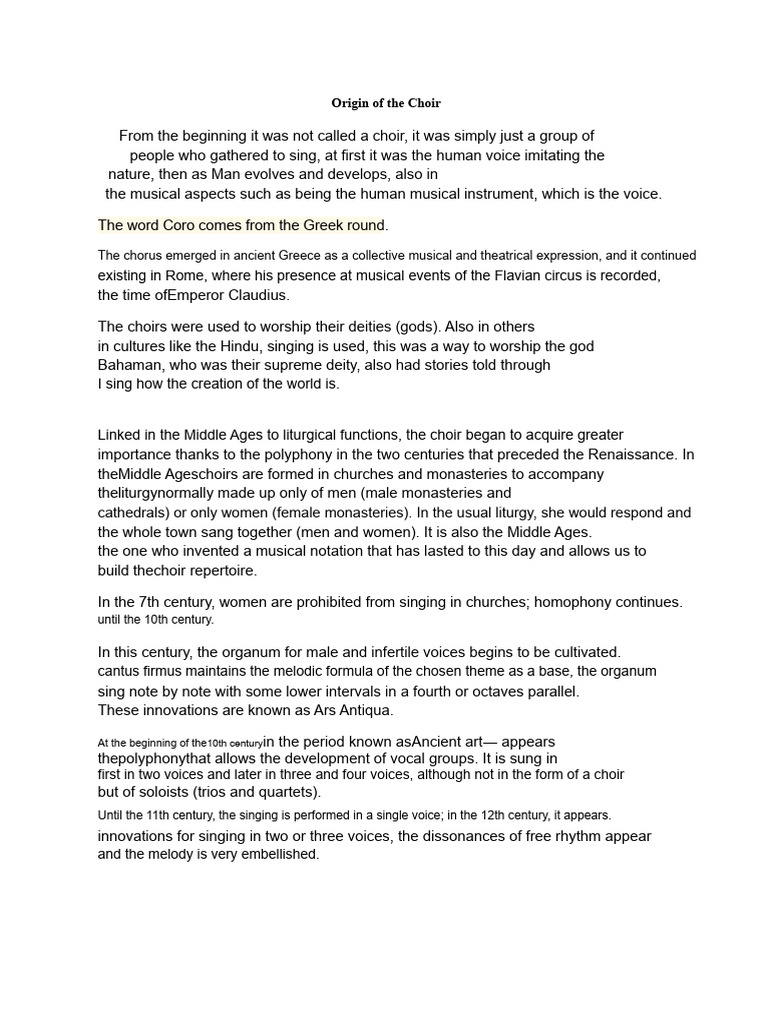 Origin of the Choir

From the beginning it was not called a choir, it was simply just a group of people who gathered to sing, at first it was the human voice imitating the nature, then as Man evolves and develops, also in the musical aspects such as being the human musical instrument, which is the voice.

The word Coro comes from the Greek round.

The chorus emerged in ancient Greece as a collective musical and theatrical expression, and it continued existing in Rome, where his presence at musical events of the Flavian circus is recorded, the time ofEmperor Claudius.

The choirs were used to worship their deities (gods). Also in others in cultures like the Hindu, singing is used, this was a way to worship the god Bahaman, who was their supreme deity, also had stories told through I sing how the creation of the world is.

Linked in the Middle Ages to liturgical functions, the choir began to acquire greater importance thanks to the polyphony in the two centuries that preceded the Renaissance. In theMiddle Ageschoirs are formed in churches and monasteries to accompany theliturgynormally made up only of men (male monasteries and cathedrals) or only women (female monasteries). In the usual liturgy, she would respond and the whole town sang together (men and women). It is also the Middle Ages. the one who invented a musical notation that has lasted to this day and allows us to build thechoir repertoire.

In the 7th century, women are prohibited from singing in churches; homophony continues. until the 10th century.

In this century, the organum for male and infertile voices begins to be cultivated. cantus firmus maintains the melodic formula of the chosen theme as a base, the organum sing note by note with some lower intervals in a fourth or octaves parallel. These innovations are known as Ars Antiqua.

At the beginning of the10th centuryin the period known asAncient art— appears thepolyphonythat allows the development of vocal groups. It is sung in first in two voices and later in three and four voices, although not in the form of a choir but of soloists (trios and quartets).

Until the 11th century, the singing is performed in a single voice; in the 12th century, it appears. innovations for singing in two or three voices, the dissonances of free rhythm appear and the melody is very embellished.